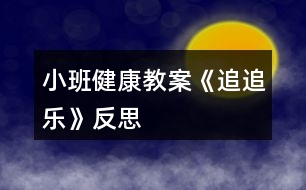 小班健康教案《追追乐》反思